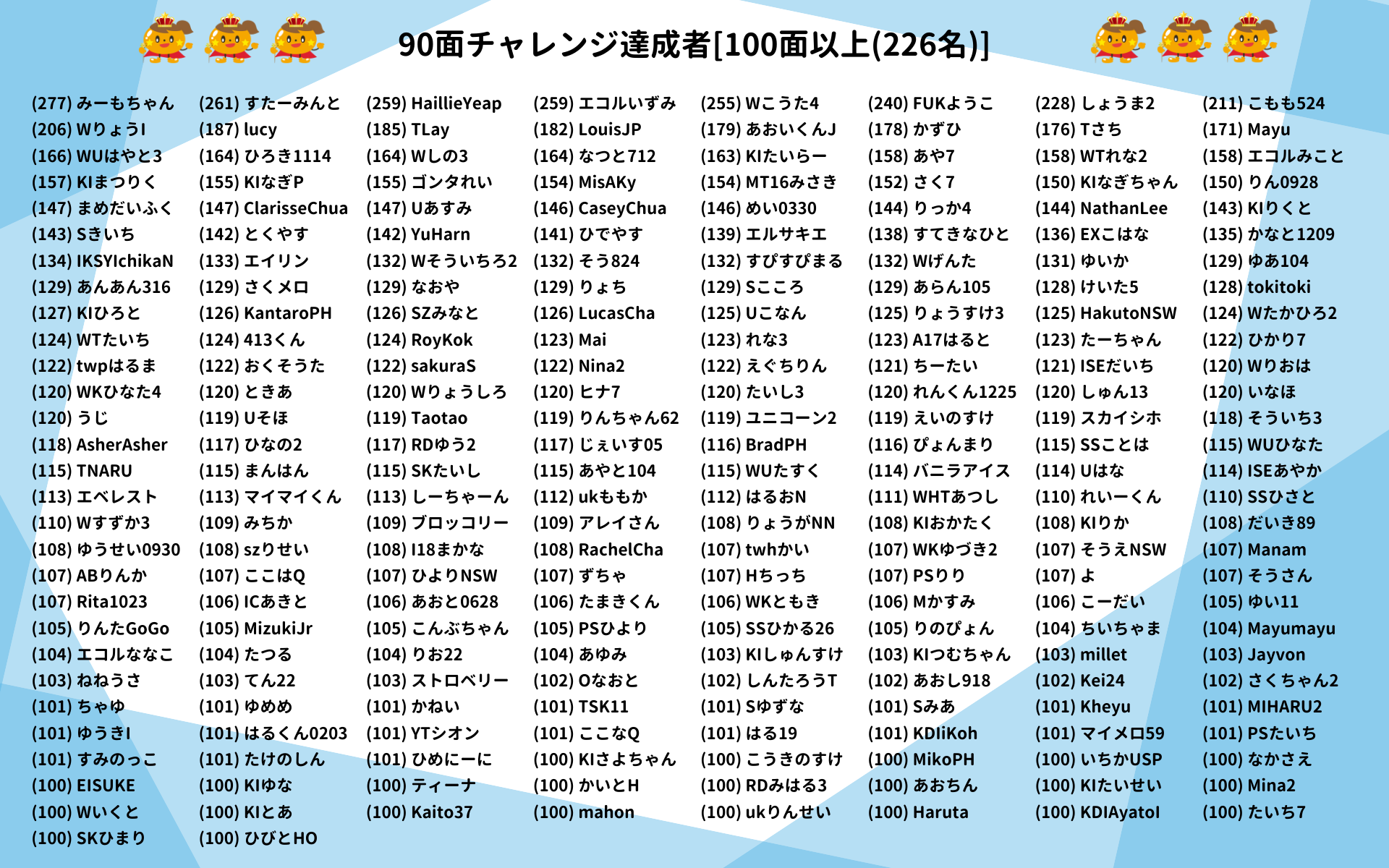 90面チャレンジ達成者[100面以上(226名)]

(277) みーもちゃん
(206) WりょうI
(166) WUはやと3
(157) KIまつりく
(147) まめだいふく
(143) Sきいち
(134) IKSYIchikaN
(129) あんあん316
(127) KIひろと
(124) WTたいち
(122) twpはるま
(120) WKひなた4
(120) うじ
(118) AsherAsher
(115) TNARU
(113) エベレスト
(110) Wすずか3
(108) ゆうせい0930
(107) ABりんか
(107) Rita1023
(105) りんたGoGo
(104) エコルななこ
(103) ねねうさ
(101) ちゃゆ
(101) ゆうきI
(101) すみのっこ
(100) EISUKE
(100) Wいくと
(100) SKひまり

(261) すたーみんと
(187) lucy
(164) ひろき1114
(155) KIなぎP
(147) ClarisseChua
(142) とくやす
(133) エイリン
(129) さくメロ
(126) KantaroPH
(124) 413くん
(122) おくそうた
(120) ときあ
(119) Uそほ
(117) ひなの2
(115) まんはん
(113) マイマイくん
(109) みちか
(108) szりせい
(107) ここはQ
(106) ICあきと
(105) MizukiJr
(104) たつる
(103) てん22
(101) ゆめめ
(101) はるくん0203
(101) たけのしん
(100) KIゆな
(100) KIとあ
(100) ひびとHO

(259) HaillieYeap
(185) TLay
(164) Wしの3
(155) ゴンタれい
(147) Uあすみ
(142) YuHarn
(132) Wそういちろ2
(129) なおや
(126) SZみなと
(124) RoyKok
(122) sakuraS
(120) Wりょうしろ
(119) Taotao
(117) RDゆう2
(115) SKたいし
(113) しーちゃーん
(109) ブロッコリー
(108) I18まかな
(107) ひよりNSW
(106) あおと0628
(105) こんぶちゃん
(104) りお22
(103) ストロベリー
(101) かねい
(101) YTシオン
(101) ひめにーに
(100) ティーナ
(100) Kaito37

(259) エコルいずみ
(182) LouisJP
(164) なつと712
(154) MisAKy
(146) CaseyChua
(141) ひでやす
(132) そう824
(129) りょち
(126) LucasCha
(123) Mai
(122) Nina2
(120) ヒナ7
(119) りんちゃん62
(117) じぇいす05
(115) あやと104
(112) ukももか
(109) アレイさん
(108) RachelCha
(107) ずちゃ
(106) たまきくん
(105) PSひより
(104) あゆみ
(102) Oなおと
(101) TSK11
(101) ここなQ
(100) KIさよちゃん
(100) かいとH
(100) mahon

(255) Wこうた4
(179) あおいくんJ
(163) KIたいらー
(154) MT16みさき
(146) めい0330
(139) エルサキエ
(132) すぴすぴまる
(129) Sこころ
(125) Uこなん
(123) れな3
(122) えぐちりん
(120) たいし3
(119) ユニコーン2
(116) BradPH
(115) WUたすく
(112) はるおN
(108) りょうがNN
(107) twhかい
(107) Hちっち
(106) WKともき
(105) SSひかる26
(103) KIしゅんすけ
(102) しんたろうT
(101) Sゆずな
(101) はる19
(100) こうきのすけ
(100) RDみはる3
(100) ukりんせい

(240) FUKようこ
(178) かずひ
(158) あや7
(152) さく7
(144) りっか4
(138) すてきなひと
(132) Wげんた
(129) あらん105
(125) りょうすけ3
(123) A17はると
(121) ちーたい
(120) れんくん1225
(119) えいのすけ
(116) ぴょんまり
(114) バニラアイス
(111) WHTあつし
(108) KIおかたく
(107) WKゆづき2
(107) PSりり
(106) Mかすみ
(105) りのぴょん
(103) KIつむちゃん
(102) あおし918
(101) Sみあ
(101) KDIiKoh
(100) MikoPH
(100) あおちん
(100) Haruta

(228) しょうま2
(176) Tさち
(158) WTれな2
(150) KIなぎちゃん
(144) NathanLee
(136) EXこはな
(131) ゆいか
(128) けいた5
(125) HakutoNSW
(123) たーちゃん
(121) ISEだいち
(120) しゅん13
(119) スカイシホ
(115) SSことは
(114) Uはな
(110) れいーくん
(108) KIりか
(107) そうえNSW
(107) よ
(106) こーだい
(104) ちいちゃま
(103) millet
(102) Kei24
(101) Kheyu
(101) マイメロ59
(100) いちかUSP
(100) KIたいせい
(100) KDIAyatoI

(211) こもも524
(171) Mayu
(158) エコルみこと
(150) りん0928
(143) KIりくと
(135) かなと1209
(129) ゆあ104
(128) tokitoki
(124) Wたかひろ2
(122) ひかり7
(120) Wりおは
(120) いなほ
(118) そういち3
(115) WUひなた
(114) ISEあやか
(110) SSひさと
(108) だいき89
(107) Manam
(107) そうさん
(105) ゆい11
(104) Mayumayu
(103) Jayvon
(102) さくちゃん2
(101) MIHARU2
(101) PSたいち
(100) なかさえ
(100) Mina2
(100) たいち7